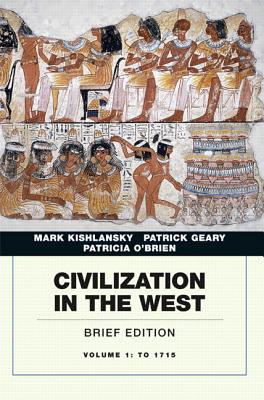 MARK KISHLANSKY PATRICK GEARY
PATRICIA O'BRIEN

CIVILIZATION IN THE WEST

BRIEF EDITION

VOLUME 1: TO 1715